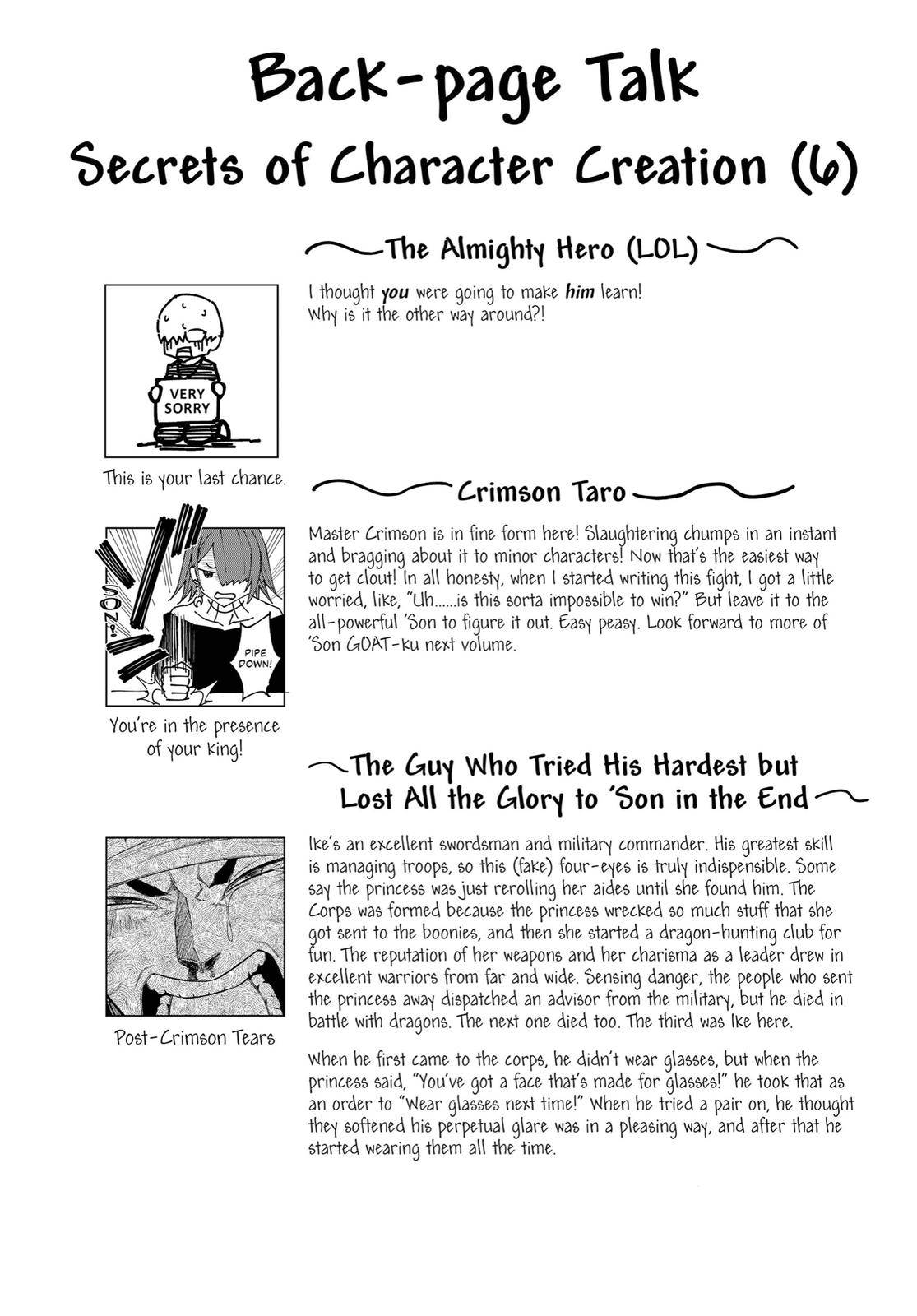 Back-page Talk
Secrets of Character Creation (6)

The Almighty Hero (LOL)

VERY SORRY

This is your last chance.

I thought you were going to make him learn! Why is it the other way around?!

Crimson Taro

SON!!

PIPE DOWN!

You're in the presence of your king!

Master Crimson is in fine form here! Slaughtering chumps in an instant and bragging about it to minor characters! Now that's the easiest way to get clout! In all honesty, when I started writing this fight, I got a little worried, like, "Uh......is this sorta impossible to win?" But leave it to the all-powerful 'Son to figure it out. Easy peasy. Look forward to more of 'Son GOAT-ku next volume.

The Guy Who Tried His Hardest but Lost All the Glory to 'Son in the End

Post-Crimson Tears

Ike's an excellent swordsman and military commander. His greatest skill is managing troops, so this (fake) four-eyes is truly indispensible. Some say the princess was just rerolling her aides until she found him. The Corps was formed because the princess wrecked so much stuff that she got sent to the boonies, and then she started a dragon-hunting club for fun. The reputation of her weapons and her charisma as a leader drew in excellent warriors from far and wide. Sensing danger, the people who sent the princess away dispatched an advisor from the military, but he died in battle with dragons. The next one died too. The third was Ike here.

When he first came to the corps, he didn't wear glasses, but when the princess said, "You've got a face that's made for glasses!" he took that as an order to "Wear glasses next time!" When he tried a pair on, he thought they softened his perpetual glare was in a pleasing way, and after that he started wearing them all the time.